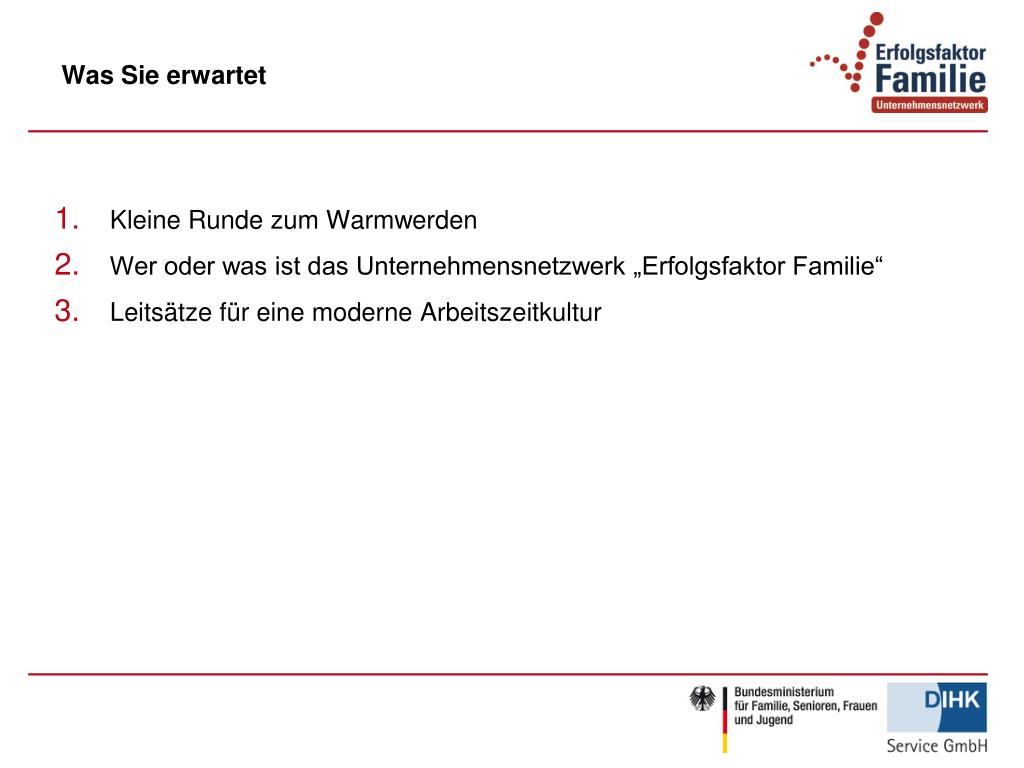 Was Sie erwartet

Erfolgsfaktor Familie
Unternehmensnetzwerk

1. Kleine Runde zum Warmwerden
2. Wer oder was ist das Unternehmensnetzwerk „Erfolgsfaktor Familie“
3. Leitsätze für eine moderne Arbeitszeitkultur

Bundesministerium für Familie, Senioren, Frauen und Jugend

DIHK Service GmbH